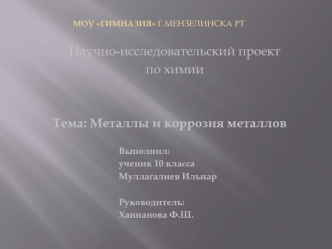 МОУ «ГИМНАЗИЯ» Г.МЕНЗЕЛИНСКА РТ

Научно-исследовательский проект по химии

Тема: Металлы и коррозия металлов

Выполнил:
ученик 10 класса
Муллагалиев Ильнар

Руководитель:
Ханнанова Ф.Ш.